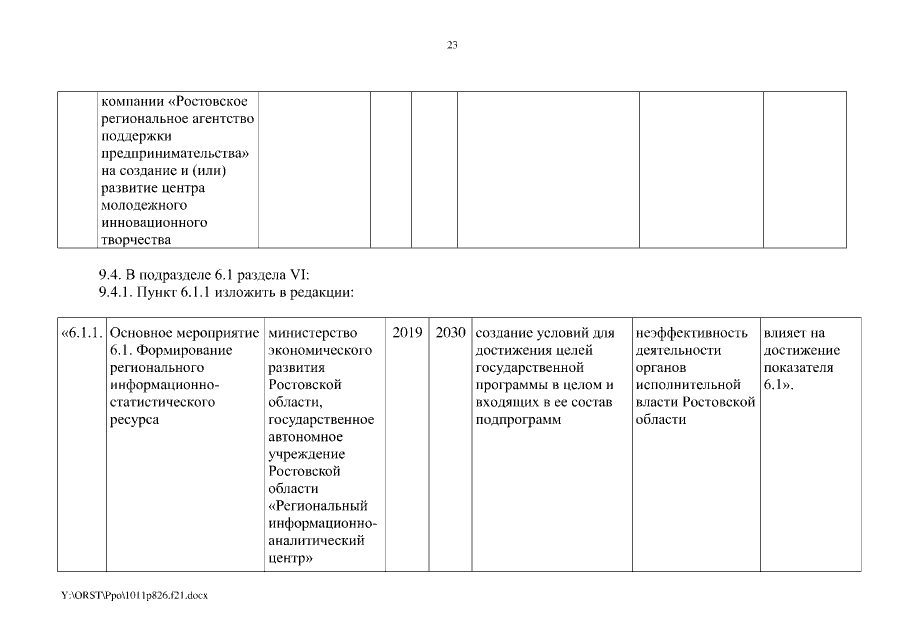 23

|  | компании «Ростовское региональное агентство поддержки предпринимательства» на создание и (или) развитие центра молодежного инновационного творчества |  |  |  |  |  |  |
|---|---|---|---|---|---|---|---|

9.4. В подразделе 6.1 раздела VI:
9.4.1. Пункт 6.1.1 изложить в редакции:

| «6.1.1. | Основное мероприятие 6.1. Формирование регионального информационно-статистического ресурса | министерство экономического развития Ростовской области, государственное автономное учреждение Ростовской области «Региональный информационно-аналитический центр» | 2019 | 2030 | создание условий для достижения целей государственной программы в целом и входящих в ее состав подпрограмм | неэффективность деятельности органов исполнительной власти Ростовской области | влияет на достижение показателя 6.1». |
|---|---|---|---|---|---|---|---|

Y:\ORST\Ppo\1011p826.f21.docx